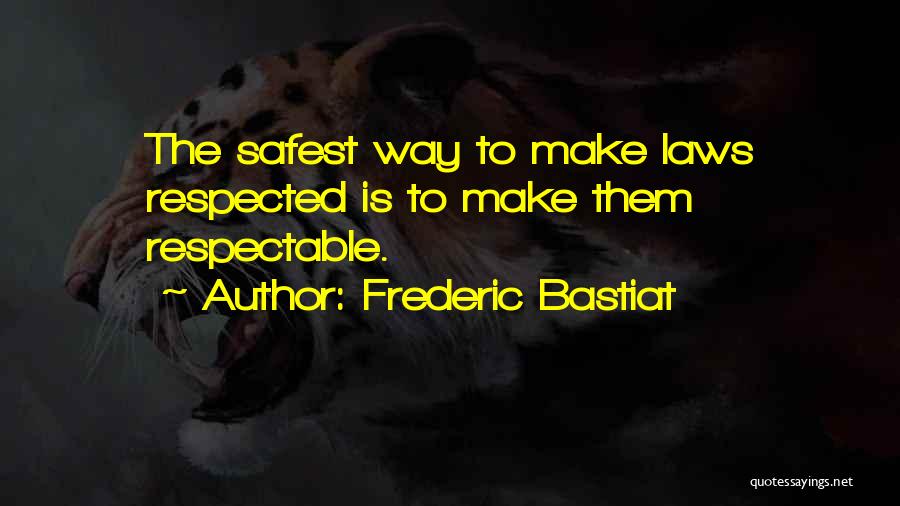 The safest way to make laws respected is to make them respectable.

~ Author: Frederic Bastiat

quotessayings.net